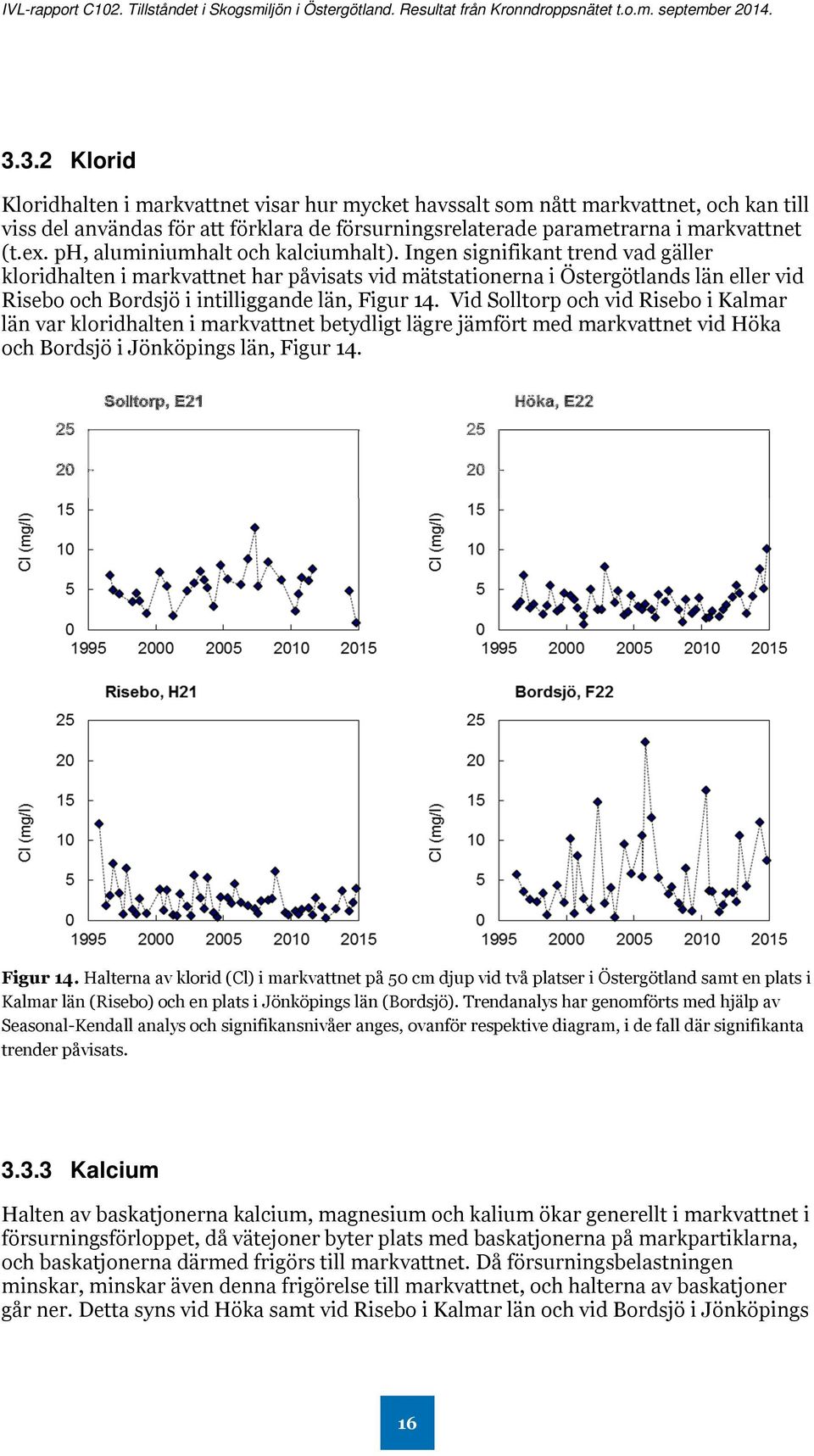 IVL-rapport C102. Tillståndet i Skogsmiljön i Östergötland. Resultat från Kronndroppsnätet t.o.m. september 2014.

3.3.2 Klorid

Kloridhalten i markvattnet visar hur mycket havssalt som nått markvattnet, och kan till viss del användas för att förklara de försurningsrelaterade parametrarna i markvattnet (t.ex. pH, aluminiumhalt och kalciumhalt). Ingen signifikant trend vad gäller kloridhalten i markvattnet har påvisats vid mätstationerna i Östergötlands län eller vid Risebo och Bordsjö i intilliggande län, Figur 14. Vid Solltorp och vid Risebo i Kalmar län var kloridhalten i markvattnet betydligt lägre jämfört med markvattnet vid Höka och Bordsjö i Jönköpings län, Figur 14.

Solltorp, E21
Cl (mg/l)
25
20
15
10
5
0
1995 2000 2005 2010 2015

Höka, E22
Cl (mg/l)
25
20
15
10
5
0
1995 2000 2005 2010 2015

Risebo, H21
Cl (mg/l)
25
20
15
10
5
0
1995 2000 2005 2010 2015

Bordsjö, F22
Cl (mg/l)
25
20
15
10
5
0
1995 2000 2005 2010 2015

Figur 14. Halterna av klorid (Cl) i markvattnet på 50 cm djup vid två platser i Östergötland samt en plats i Kalmar län (Risebo) och en plats i Jönköpings län (Bordsjö). Trendanalys har genomförts med hjälp av Seasonal-Kendall analys och signifikansnivåer anges, ovanför respektive diagram, i de fall där signifikanta trender påvisats.

3.3.3 Kalcium

Halten av baskatjonerna kalcium, magnesium och kalium ökar generellt i markvattnet i försurningsförloppet, då vätejoner byter plats med baskatjonerna på markpartiklarna, och baskatjonerna därmed frigörs till markvattnet. Då försurningsbelastningen minskar, minskar även denna frigörelse till markvattnet, och halterna av baskatjoner går ner. Detta syns vid Höka samt vid Risebo i Kalmar län och vid Bordsjö i Jönköpings

16